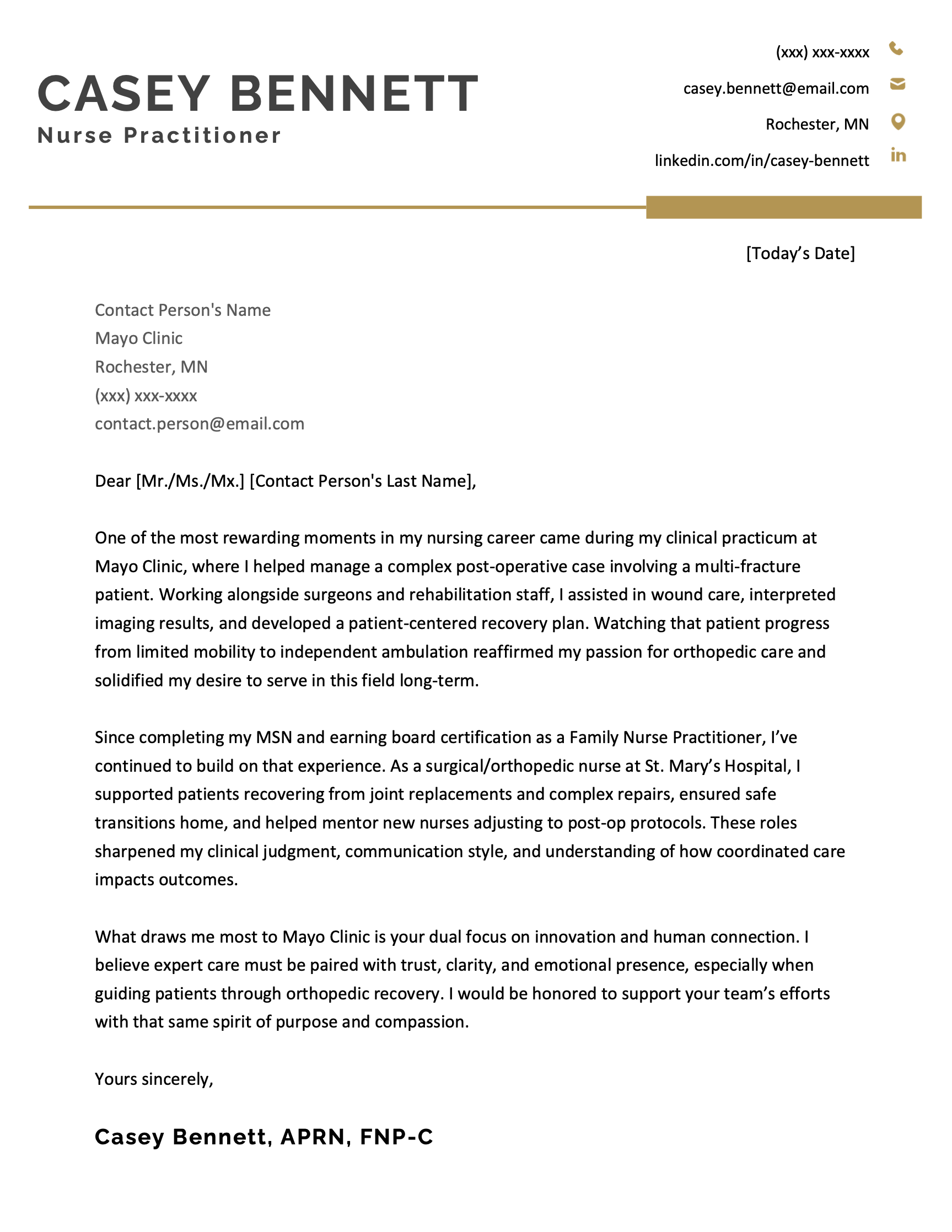 CASEY BENNETT
Nurse Practitioner

(xxx) xxx-xxxx
casey.bennett@email.com
Rochester, MN
linkedin.com/in/casey-bennett

[Today's Date]

Contact Person's Name
Mayo Clinic
Rochester, MN
(xxx) xxx-xxxx
contact.person@email.com

Dear [Mr./Ms./Mx.] [Contact Person's Last Name],

One of the most rewarding moments in my nursing career came during my clinical practicum at Mayo Clinic, where I helped manage a complex post-operative case involving a multi-fracture patient. Working alongside surgeons and rehabilitation staff, I assisted in wound care, interpreted imaging results, and developed a patient-centered recovery plan. Watching that patient progress from limited mobility to independent ambulation reaffirmed my passion for orthopedic care and solidified my desire to serve in this field long-term.

Since completing my MSN and earning board certification as a Family Nurse Practitioner, I've continued to build on that experience. As a surgical/orthopedic nurse at St. Mary's Hospital, I supported patients recovering from joint replacements and complex repairs, ensured safe transitions home, and helped mentor new nurses adjusting to post-op protocols. These roles sharpened my clinical judgment, communication style, and understanding of how coordinated care impacts outcomes.

What draws me most to Mayo Clinic is your dual focus on innovation and human connection. I believe expert care must be paired with trust, clarity, and emotional presence, especially when guiding patients through orthopedic recovery. I would be honored to support your team's efforts with that same spirit of purpose and compassion.

Yours sincerely,

Casey Bennett, APRN, FNP-C